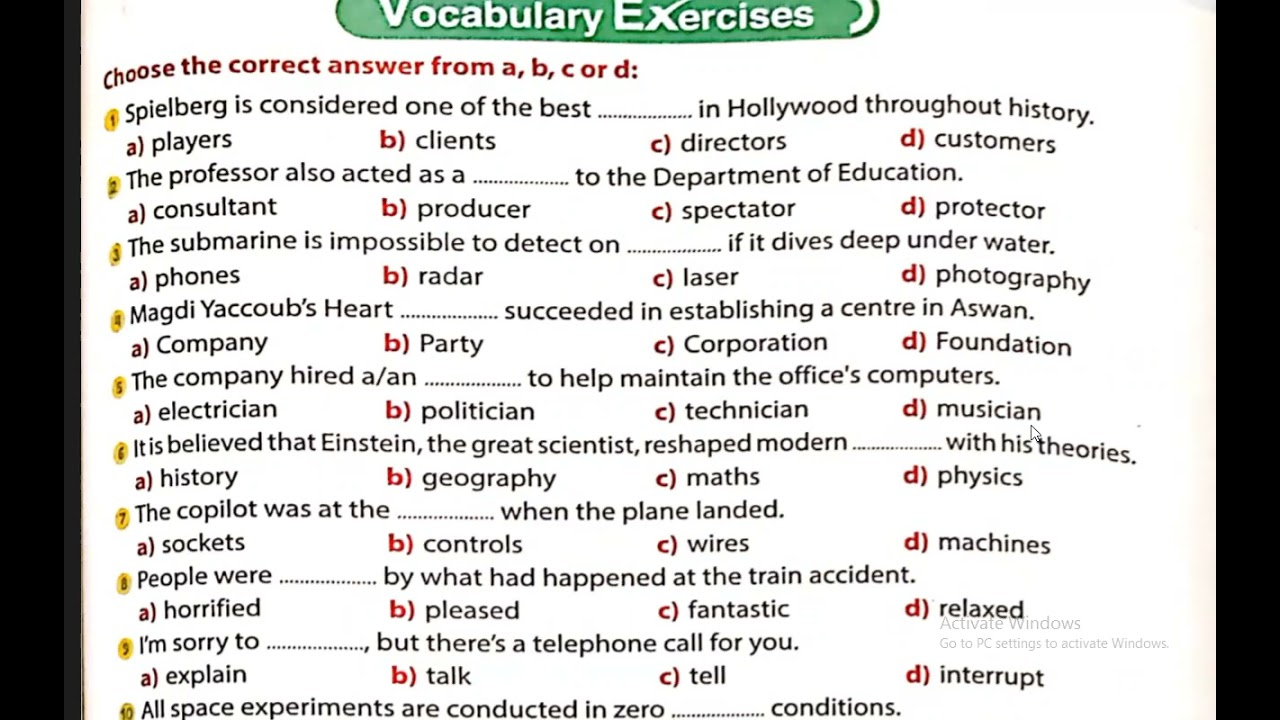 Vocabulary Exercises

Choose the correct answer from a, b, c or d:

1 Spielberg is considered one of the best .................. in Hollywood throughout history.
a) players b) clients c) directors d) customers

2 The professor also acted as a .................. to the Department of Education.
a) consultant b) producer c) spectator d) protector

3 The submarine is impossible to detect on .................. if it dives deep under water.
a) phones b) radar c) laser d) photography

4 Magdi Yaccoub's Heart .................. succeeded in establishing a centre in Aswan.
a) Company b) Party c) Corporation d) Foundation

5 The company hired a/an .................. to help maintain the office's computers.
a) electrician b) politician c) technician d) musician

6 It is believed that Einstein, the great scientist, reshaped modern .................. with his theories.
a) history b) geography c) maths d) physics

7 The copilot was at the .................. when the plane landed.
a) sockets b) controls c) wires d) machines

8 People were .................. by what had happened at the train accident.
a) horrified b) pleased c) fantastic d) relaxed

9 I'm sorry to .................., but there's a telephone call for you.
a) explain b) talk c) tell d) interrupt

10 All space experiments are conducted in zero .................. conditions.

Activate Windows
Go to PC settings to activate Windows.